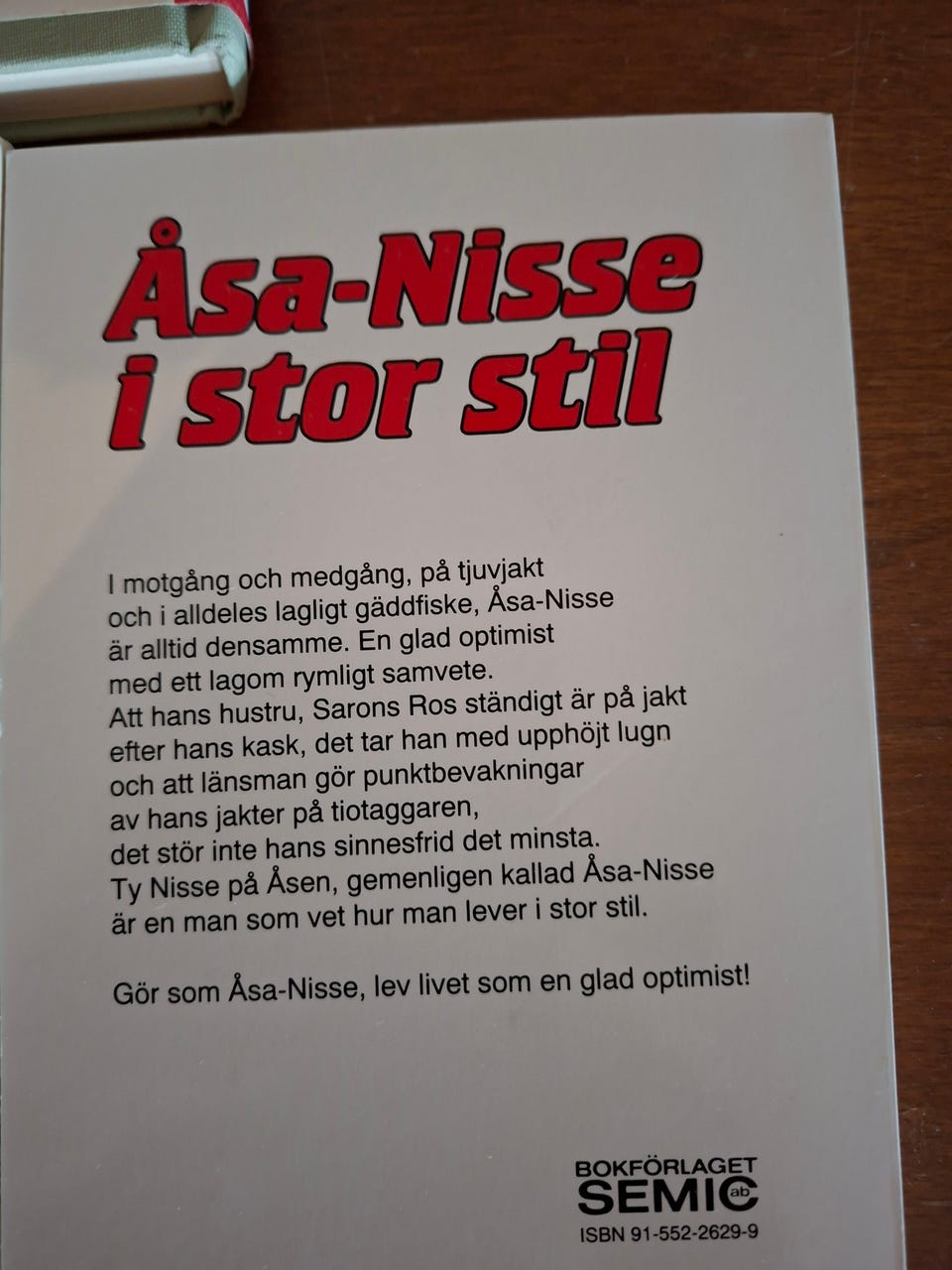 Åsa-Nisse i stor stil

I motgång och medgång, på tjuvjakt och i alldeles lagligt gäddfiske, Åsa-Nisse är alltid densamme. En glad optimist med ett lagom rymligt samvete. Att hans hustru, Sarons Ros ständigt är på jakt efter hans kask, det tar han med upphöjt lugn och att länsman gör punktbevakningar av hans jakter på tiotaggaren, det stör inte hans sinnesfrid det minsta. Ty Nisse på Åsen, gemenligen kallad Åsa-Nisse är en man som vet hur man lever i stor stil.

Gör som Åsa-Nisse, lev livet som en glad optimist!

BOKFÖRLAGET
SEMIC ab
ISBN 91-552-2629-9